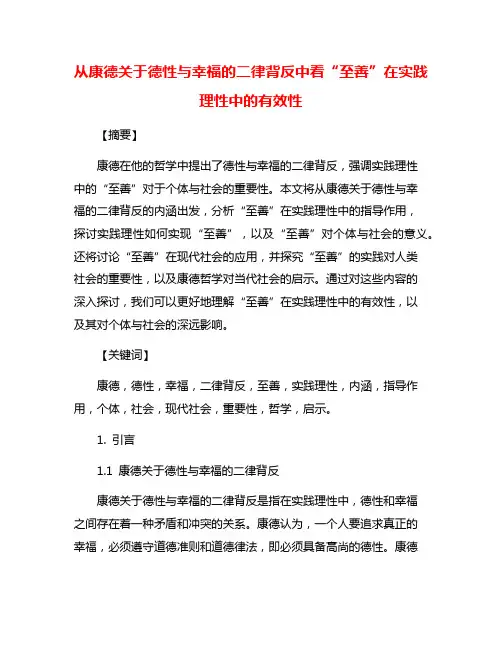 从康德关于德性与幸福的二律背反中看“至善”在实践理性中的有效性

【摘要】

康德在他的哲学中提出了德性与幸福的二律背反，强调实践理性中的“至善”对于个体与社会的重要性。本文将从康德关于德性与幸福的二律背反的内涵出发，分析“至善”在实践理性中的指导作用，探讨实践理性如何实现“至善”，以及“至善”对个体与社会的意义。还将讨论“至善”在现代社会的应用，并探究“至善”的实践对人类社会的重要性，以及康德哲学对当代社会的启示。通过对这些内容的深入探讨，我们可以更好地理解“至善”在实践理性中的有效性，以及其对个体与社会的深远影响。

【关键词】

康德，德性，幸福，二律背反，至善，实践理性，内涵，指导作用，个体，社会，现代社会，重要性，哲学，启示。

1. 引言

1.1 康德关于德性与幸福的二律背反

康德关于德性与幸福的二律背反是指在实践理性中，德性和幸福之间存在着一种矛盾和冲突的关系。康德认为，一个人要追求真正的幸福，必须遵守道德准则和道德律法，即必须具备高尚的德性。康德